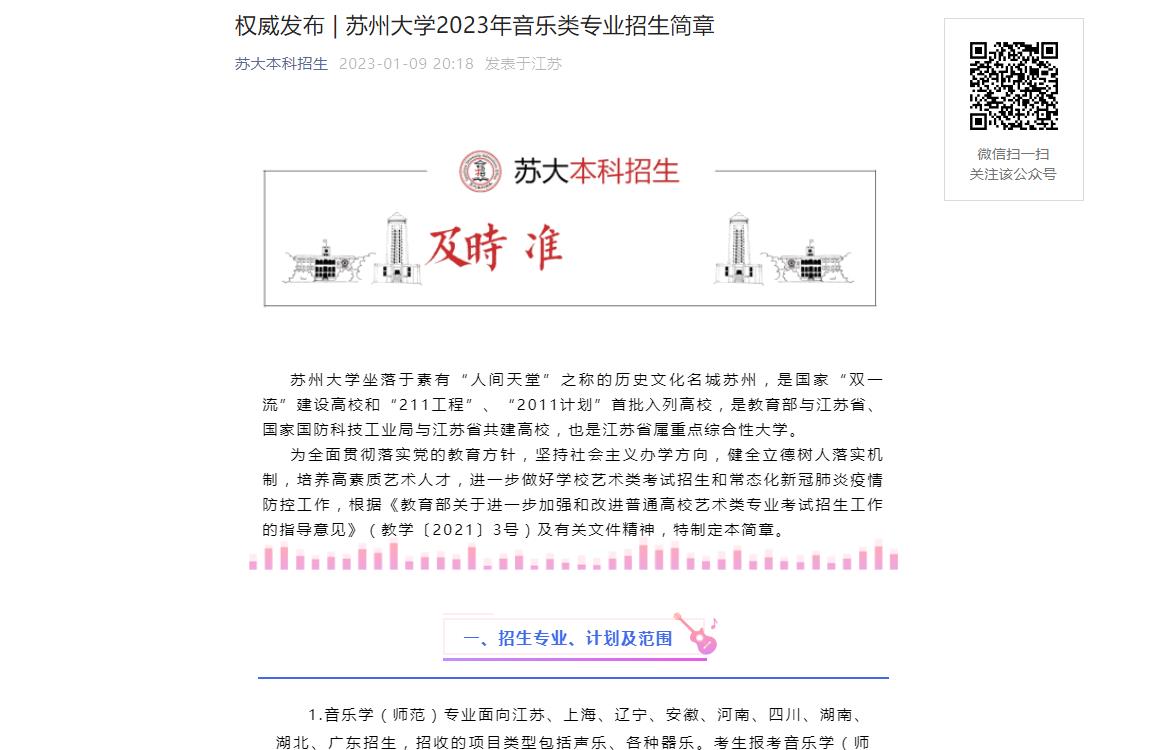 权威发布 | 苏州大学2023年音乐类专业招生简章

苏大本科招生 2023-01-09 20:18 发表于江苏

微信扫一扫
关注该公众号

苏大本科招生

及時 准

苏州大学坐落于素有“人间天堂”之称的历史文化名城苏州，是国家“双一流”建设高校和“211工程”、“2011计划”首批入列高校，是教育部与江苏省、国家国防科技工业局与江苏省共建高校，也是江苏省属重点综合性大学。

为全面贯彻落实党的教育方针，坚持社会主义办学方向，健全立德树人落实机制，培养高素质艺术人才，进一步做好学校艺术类考试招生和常态化新冠肺炎疫情防控工作，根据《教育部关于进一步加强和改进普通高校艺术类专业考试招生工作的指导意见》（教学〔2021〕3号）及有关文件精神，特制定本简章。

一、招生专业、计划及范围

1.音乐学（师范）专业面向江苏、上海、辽宁、安徽、河南、四川、湖南、湖北、广东招生，招收的项目类型包括声乐、各种器乐。考生报考音乐学（师